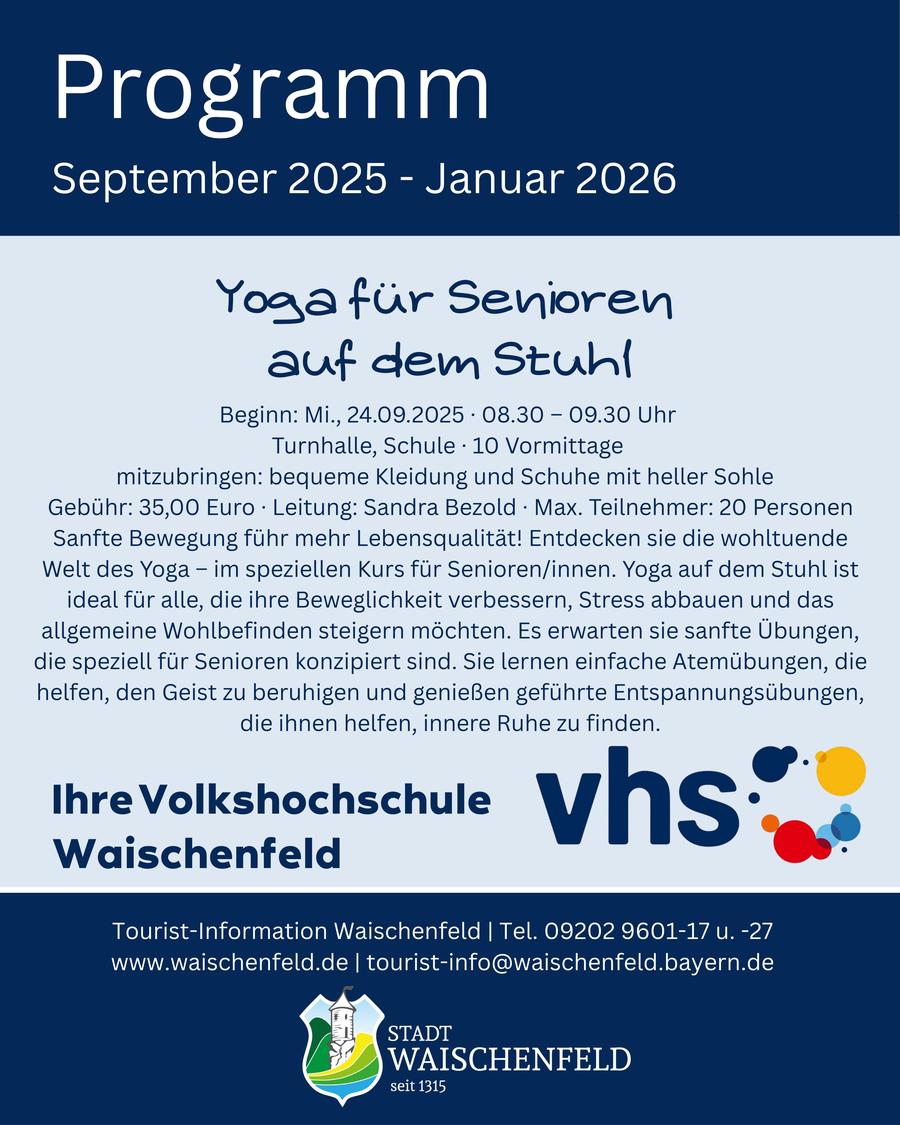 Programm
September 2025 - Januar 2026

Yoga für Senioren auf dem Stuhl

Beginn: Mi., 24.09.2025 · 08.30 – 09.30 Uhr
Turnhalle, Schule · 10 Vormittage
mitzubringen: bequeme Kleidung und Schuhe mit heller Sohle
Gebühr: 35,00 Euro · Leitung: Sandra Bezold · Max. Teilnehmer: 20 Personen
Sanfte Bewegung führ mehr Lebensqualität! Entdecken sie die wohltuende Welt des Yoga – im speziellen Kurs für Senioren/innen. Yoga auf dem Stuhl ist ideal für alle, die ihre Beweglichkeit verbessern, Stress abbauen und das allgemeine Wohlbefinden steigern möchten. Es erwarten sie sanfte Übungen, die speziell für Senioren konzipiert sind. Sie lernen einfache Atemübungen, die helfen, den Geist zu beruhigen und genießen geführte Entspannungsübungen, die ihnen helfen, innere Ruhe zu finden.

Ihre Volkshochschule Waischenfeld

vhs

Tourist-Information Waischenfeld | Tel. 09202 9601-17 u. -27
www.waischenfeld.de | tourist-info@waischenfeld.bayern.de

STADT
WAISCHENFELD
seit 1315